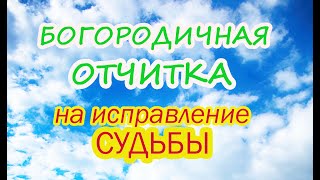 БОГОРОДИЧНАЯ
ОТЧИТКА
на исправление
СУДЬБЫ